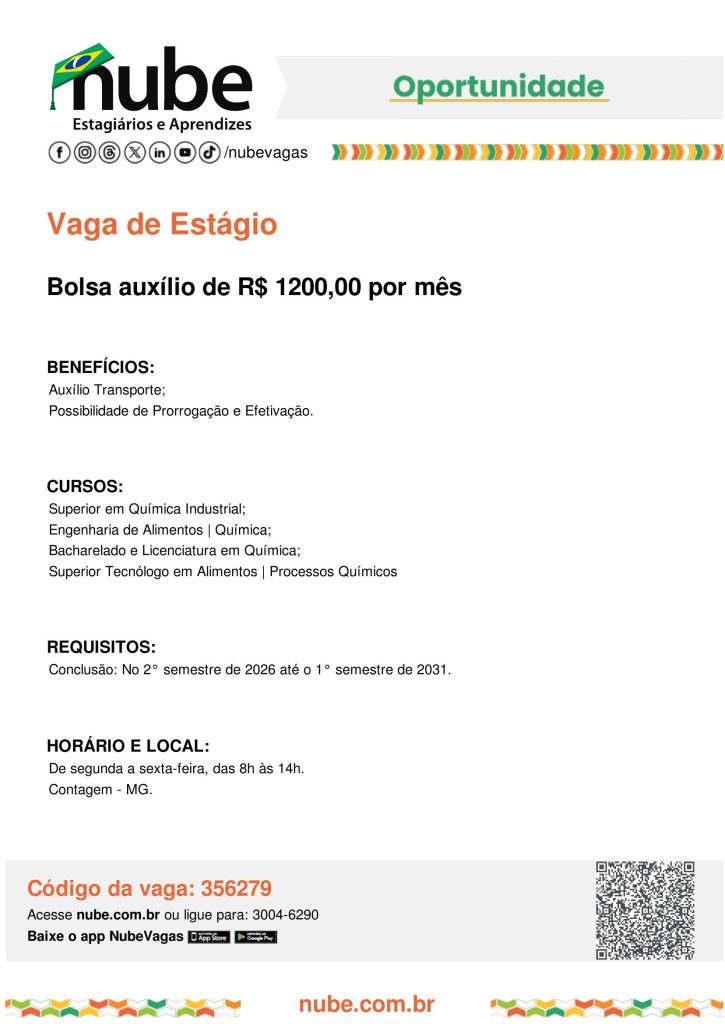 nube
Estagiários e Aprendizes
/nubevagas

Oportunidade

Vaga de Estágio

Bolsa auxílio de R$ 1200,00 por mês

BENEFÍCIOS:
Auxílio Transporte;
Possibilidade de Prorrogação e Efetivação.

CURSOS:
Superior em Química Industrial;
Engenharia de Alimentos | Química;
Bacharelado e Licenciatura em Química;
Superior Tecnólogo em Alimentos | Processos Químicos

REQUISITOS:
Conclusão: No 2° semestre de 2026 até o 1° semestre de 2031.

HORÁRIO E LOCAL:
De segunda a sexta-feira, das 8h às 14h.
Contagem - MG.

Código da vaga: 356279
Acesse nube.com.br ou ligue para: 3004-6290
Baixe o app NubeVagas App Store Google Play

nube.com.br